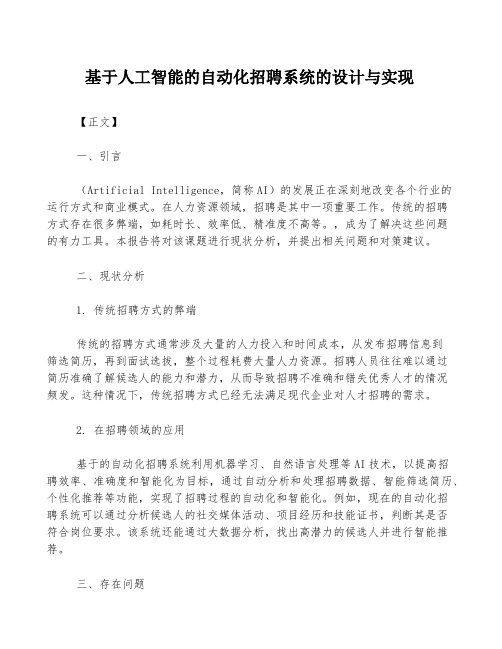 基于人工智能的自动化招聘系统的设计与实现

【正文】

一、引言

（Artificial Intelligence，简称AI）的发展正在深刻地改变各个行业的运行方式和商业模式。在人力资源领域，招聘是其中一项重要工作。传统的招聘方式存在很多弊端，如耗时长、效率低、精准度不高等。，成为了解决这些问题的有力工具。本报告将对该课题进行现状分析，并提出相关问题和对策建议。

二、现状分析

1. 传统招聘方式的弊端

传统的招聘方式通常涉及大量的人力投入和时间成本，从发布招聘信息到筛选简历，再到面试选拔，整个过程耗费大量人力资源。招聘人员往往难以通过简历准确了解候选人的能力和潜力，从而导致招聘不准确和错失优秀人才的情况频发。这种情况下，传统招聘方式已经无法满足现代企业对人才招聘的需求。

2. 在招聘领域的应用

基于的自动化招聘系统利用机器学习、自然语言处理等AI技术，以提高招聘效率、准确度和智能化为目标，通过自动分析和处理招聘数据、智能筛选简历、个性化推荐等功能，实现了招聘过程的自动化和智能化。例如，现在的自动化招聘系统可以通过分析候选人的社交媒体活动、项目经历和技能证书，判断其是否符合岗位要求。该系统还能通过大数据分析，找出高潜力的候选人并进行智能推荐。

三、存在问题